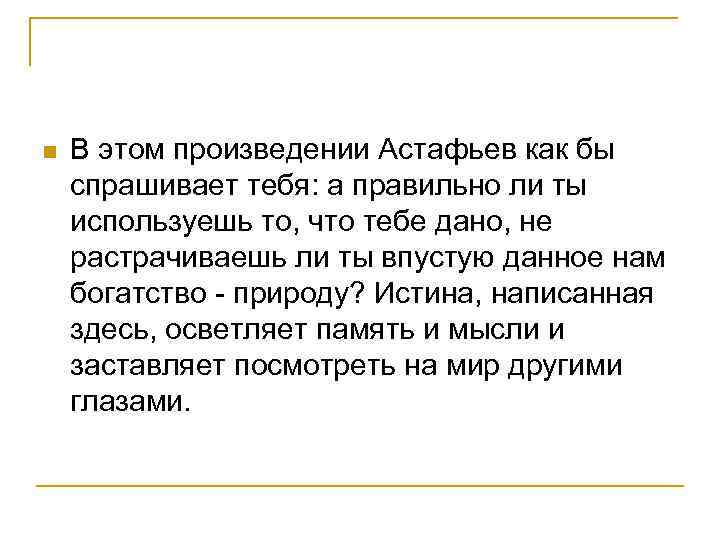 • В этом произведении Астафьев как бы спрашивает тебя: а правильно ли ты используешь то, что тебе дано, не растрачиваешь ли ты впустую данное нам богатство - природу? Истина, написанная здесь, осветляет память и мысли и заставляет посмотреть на мир другими глазами.